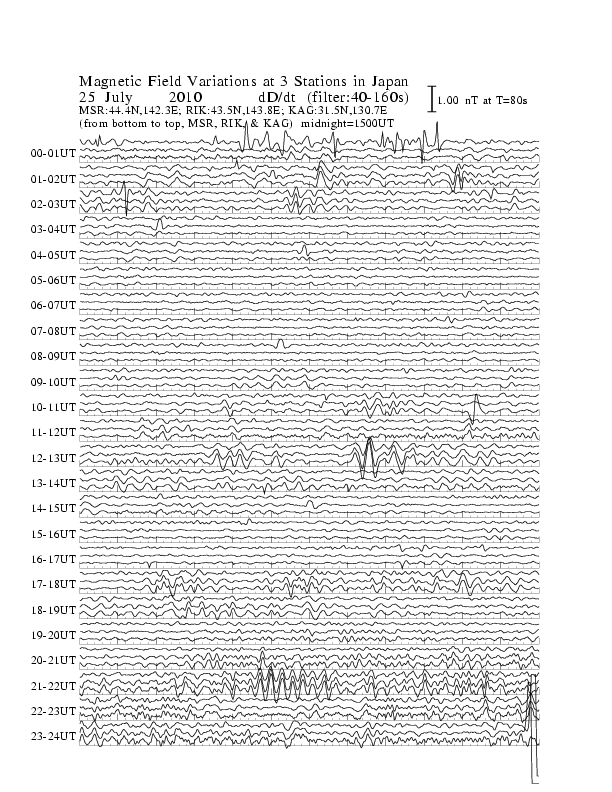 Magnetic Field Variations at 3 Stations in Japan
25 July 2010 dD/dt (filter:40-160s)
1.00 nT at T=80s
MSR:44.4N,142.3E; RIK:43.5N,143.8E; KAG:31.5N,130.7E
(from bottom to top, MSR, RIK, & KAG) midnight=1500UT

00-01UT
01-02UT
02-03UT
03-04UT
04-05UT
05-06UT
06-07UT
07-08UT
08-09UT
09-10UT
10-11UT
11-12UT
12-13UT
13-14UT
14-15UT
15-16UT
16-17UT
17-18UT
18-19UT
19-20UT
20-21UT
21-22UT
22-23UT
23-24UT